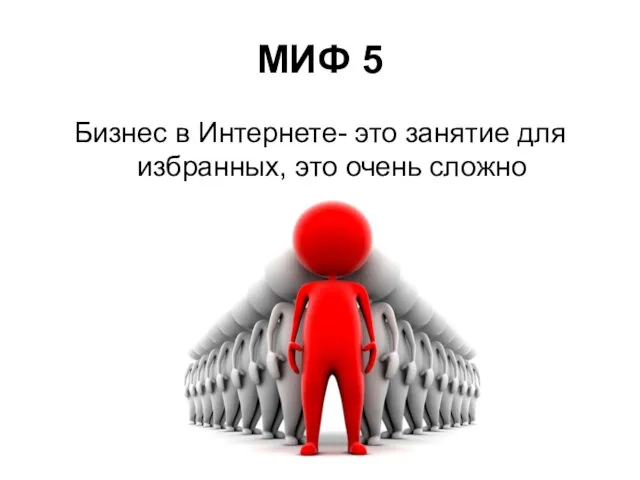 МИФ 5

Бизнес в Интернете- это занятие для избранных, это очень сложно